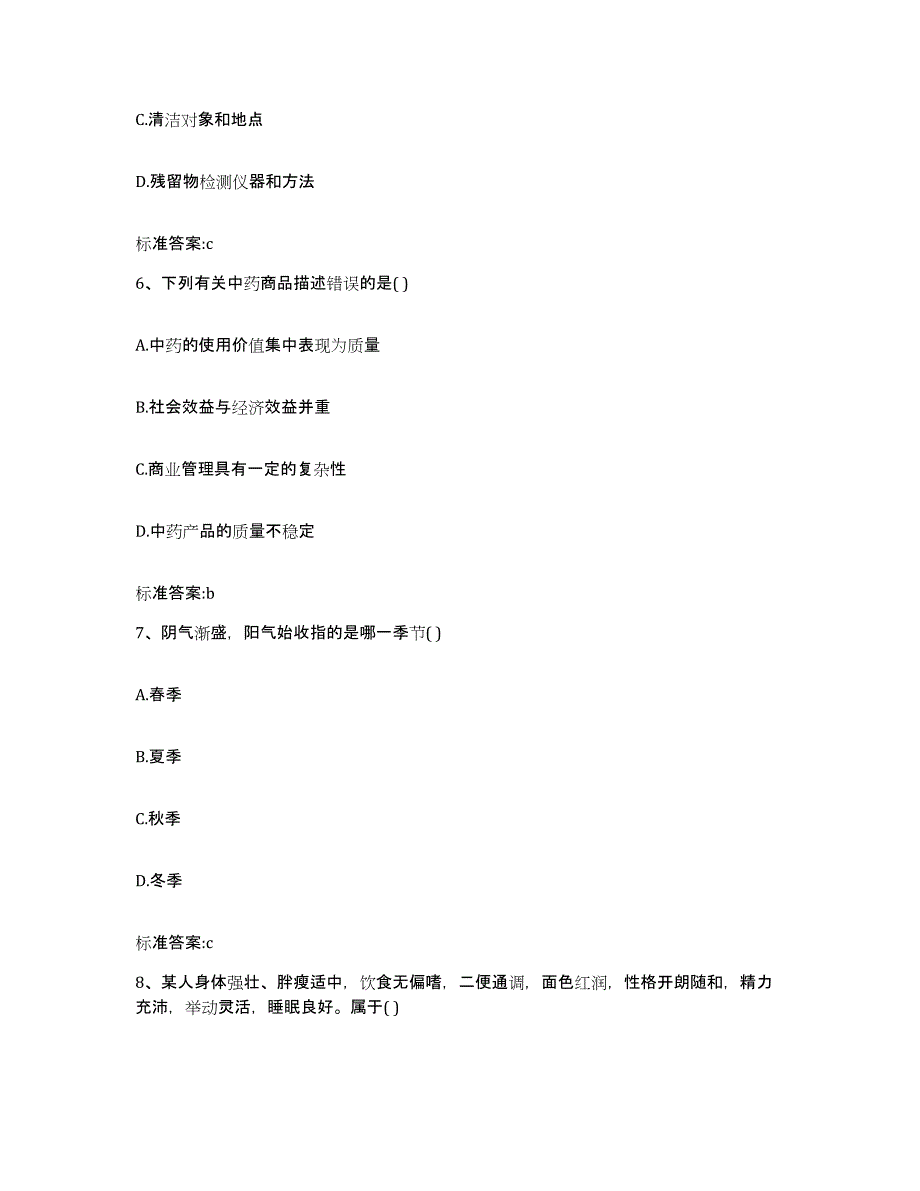 C.清洁对象和地点

D.残留物检测仪器和方法

标准答案:c

6、下列有关中药商品描述错误的是( )

A.中药的使用价值集中表现为质量

B.社会效益与经济效益并重

C.商业管理具有一定的复杂性

D.中药产品的质量不稳定

标准答案:b

7、阴气渐盛，阳气始收指的是哪一季节( )

A.春季

B.夏季

C.秋季

D.冬季

标准答案:c

8、某人身体强壮、胖瘦适中，饮食无偏嗜，二便通调，面色红润，性格开朗随和，精力充沛，举动灵活，睡眠良好。属于( )